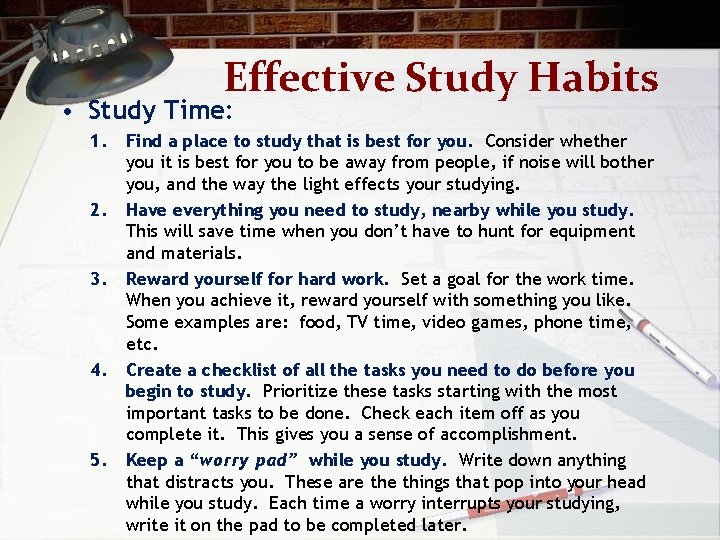 Effective Study Habits

• Study Time:

1. Find a place to study that is best for you. Consider whether you it is best for you to be away from people, if noise will bother you, and the way the light effects your studying.

2. Have everything you need to study, nearby while you study. This will save time when you don't have to hunt for equipment and materials.

3. Reward yourself for hard work. Set a goal for the work time. When you achieve it, reward yourself with something you like. Some examples are: food, TV time, video games, phone time, etc.

4. Create a checklist of all the tasks you need to do before you begin to study. Prioritize these tasks starting with the most important tasks to be done. Check each item off as you complete it. This gives you a sense of accomplishment.

5. Keep a "worry pad" while you study. Write down anything that distracts you. These are the things that pop into your head while you study. Each time a worry interrupts your studying, write it on the pad to be completed later.